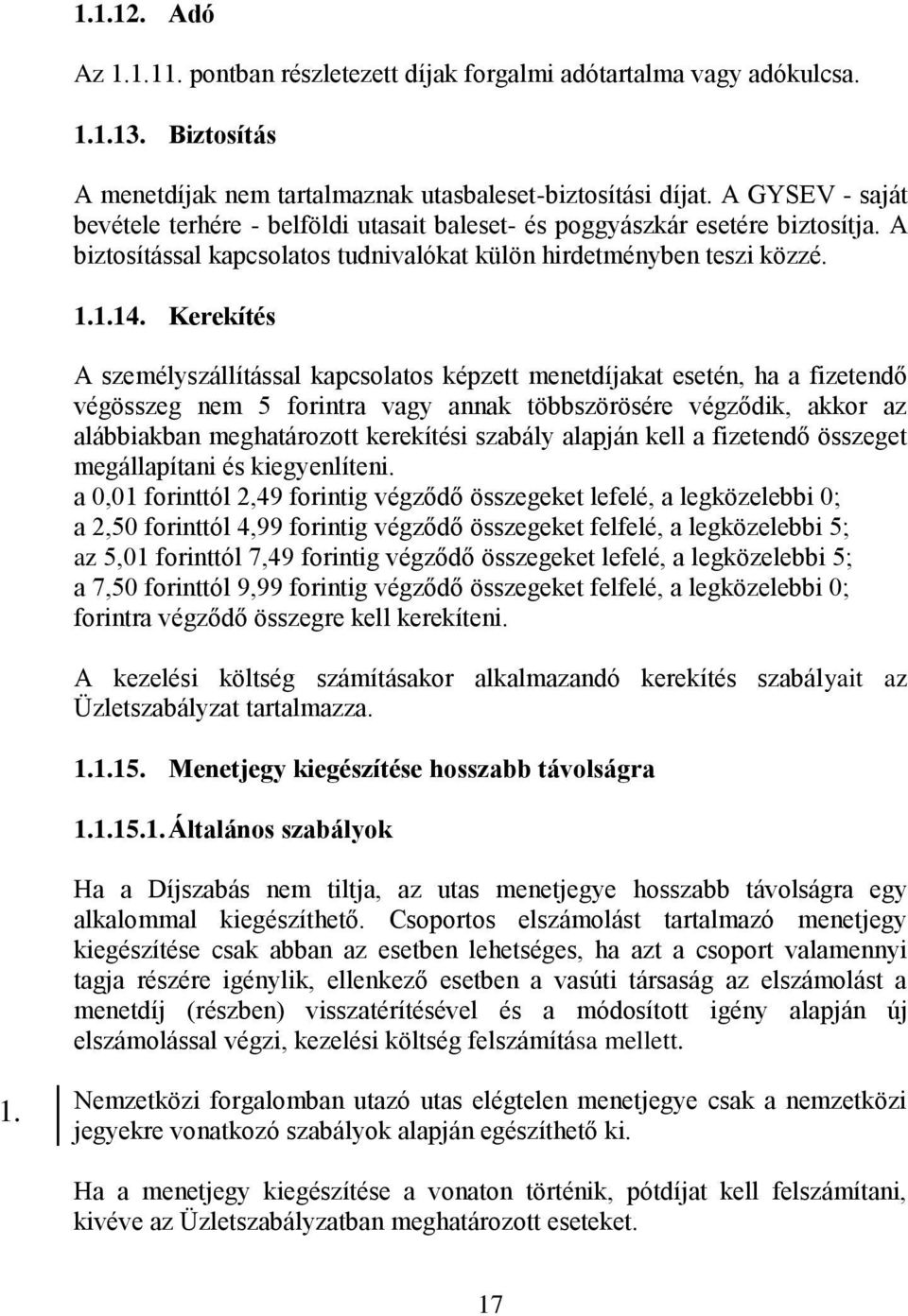 1.1.12. Adó

Az 1.1.11. pontban részletezett díjak forgalmi adótartalma vagy adókulcsa.

1.1.13. Biztosítás

A menetdíjak nem tartalmaznak utasbaleset-biztosítási díjat. A GYSEV - saját bevétele terhére - belföldi utasait baleset- és poggyászkár esetére biztosítja. A biztosítással kapcsolatos tudnivalókat külön hirdetményben teszi közzé.

1.1.14. Kerekítés

A személyszállítással kapcsolatos képzett menetdíjakat esetén, ha a fizetendő végösszeg nem 5 forintra vagy annak többszörösére végződik, akkor az alábbiakban meghatározott kerekítési szabály alapján kell a fizetendő összeget megállapítani és kiegyenlíteni.
a 0,01 forinttól 2,49 forintig végződő összegeket lefelé, a legközelebbi 0;
a 2,50 forinttól 4,99 forintig végződő összegeket felfelé, a legközelebbi 5;
az 5,01 forinttól 7,49 forintig végződő összegeket lefelé, a legközelebbi 5;
a 7,50 forinttól 9,99 forintig végződő összegeket felfelé, a legközelebbi 0;
forintra végződő összegre kell kerekíteni.

A kezelési költség számításakor alkalmazandó kerekítés szabályait az Üzletszabályzat tartalmazza.

1.1.15. Menetjegy kiegészítése hosszabb távolságra

1.1.15.1. Általános szabályok

Ha a Díjszabás nem tiltja, az utas menetjegye hosszabb távolságra egy alkalommal kiegészíthető. Csoportos elszámolást tartalmazó menetjegy kiegészítése csak abban az esetben lehetséges, ha azt a csoport valamennyi tagja részére igénylik, ellenkező esetben a vasúti társaság az elszámolást a menetdíj (részben) visszatérítésével és a módosított igény alapján új elszámolással végzi, kezelési költség felszámítása mellett.

1. Nemzetközi forgalomban utazó utas elégtelen menetjegye csak a nemzetközi jegyekre vonatkozó szabályok alapján egészíthető ki.

Ha a menetjegy kiegészítése a vonaton történik, pótdíjat kell felszámítani, kivéve az Üzletszabályzatban meghatározott eseteket.

17